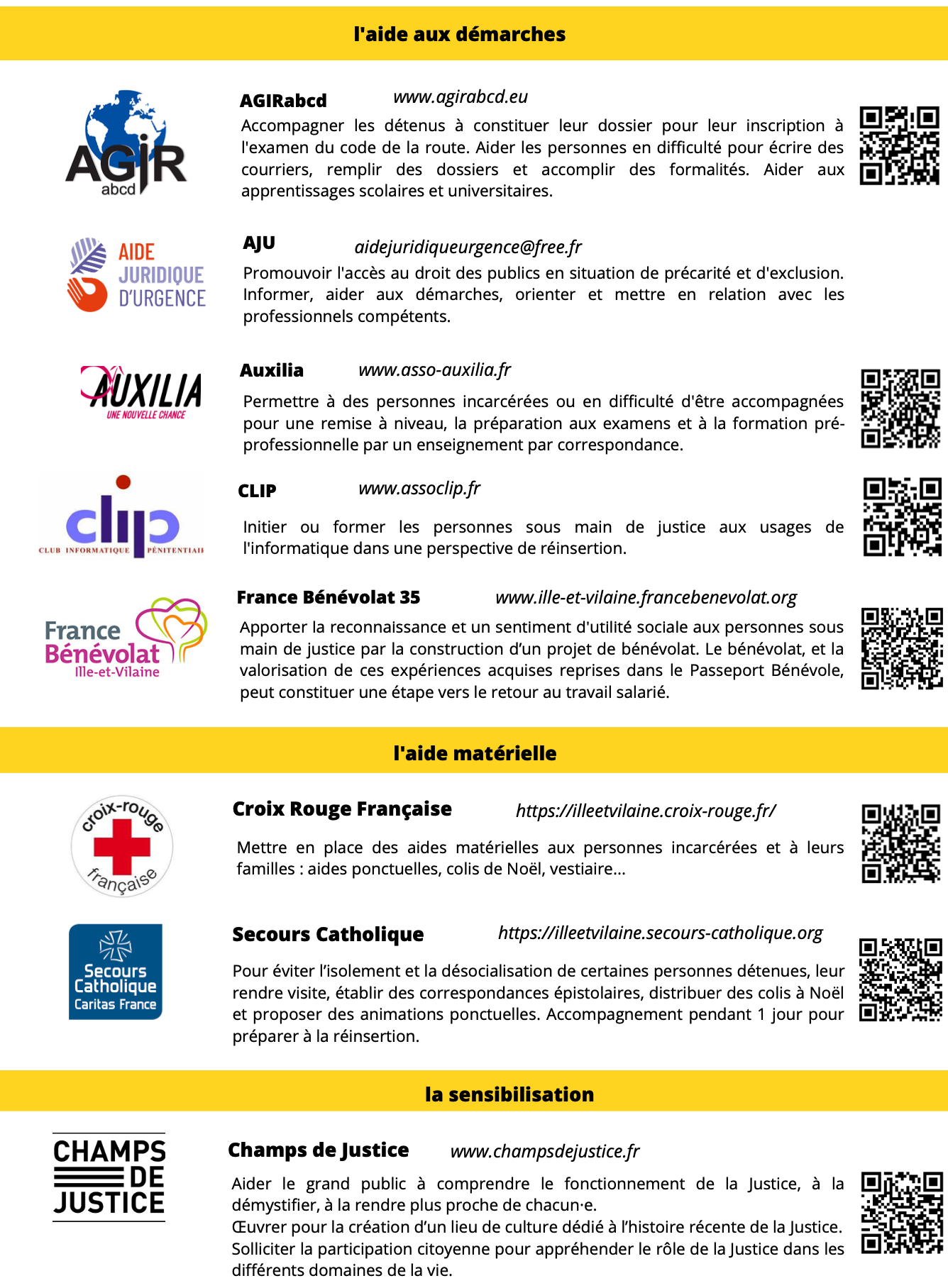 l'aide aux démarches

AGIR abcd

AGIRabcd www.agirabcd.eu

Accompagner les détenus à constituer leur dossier pour leur inscription à l'examen du code de la route. Aider les personnes en difficulté pour écrire des courriers, remplir des dossiers et accomplir des formalités. Aider aux apprentissages scolaires et universitaires.

AIDE JURIDIQUE D'URGENCE

AJU aidejuridiqueurgence@free.fr

Promouvoir l'accès au droit des publics en situation de précarité et d'exclusion. Informer, aider aux démarches, orienter et mettre en relation avec les professionnels compétents.

AUXILIA UNE NOUVELLE CHANCE

Auxilia www.asso-auxilia.fr

Permettre à des personnes incarcérées ou en difficulté d'être accompagnées pour une remise à niveau, la préparation aux examens et à la formation pré-professionnelle par un enseignement par correspondance.

clip CLUB INFORMATIQUE PÉNITENTIAIRE

CLIP www.assoclip.fr

Initier ou former les personnes sous main de justice aux usages de l'informatique dans une perspective de réinsertion.

France Bénévolat Ille-et-Vilaine

France Bénévolat 35 www.ille-et-vilaine.francebenevolat.org

Apporter la reconnaissance et un sentiment d'utilité sociale aux personnes sous main de justice par la construction d'un projet de bénévolat. Le bénévolat, et la valorisation de ces expériences acquises reprises dans le Passeport Bénévole, peut constituer une étape vers le retour au travail salarié.

l'aide matérielle

croix-rouge française

Croix Rouge Française https://illeetvilaine.croix-rouge.fr/

Mettre en place des aides matérielles aux personnes incarcérées et à leurs familles : aides ponctuelles, colis de Noël, vestiaire...

Secours Catholique Caritas France

Secours Catholique https://illeetvilaine.secours-catholique.org

Pour éviter l'isolement et la désocialisation de certaines personnes détenues, leur rendre visite, établir des correspondances épistolaires, distribuer des colis à Noël et proposer des animations ponctuelles. Accompagnement pendant 1 jour pour préparer à la réinsertion.

la sensibilisation

CHAMPS DE JUSTICE

Champs de Justice www.champsdejustice.fr

Aider le grand public à comprendre le fonctionnement de la Justice, à la démystifier, à la rendre plus proche de chacun·e.
Œuvrer pour la création d'un lieu de culture dédié à l'histoire récente de la Justice.
Solliciter la participation citoyenne pour appréhender le rôle de la Justice dans les différents domaines de la vie.